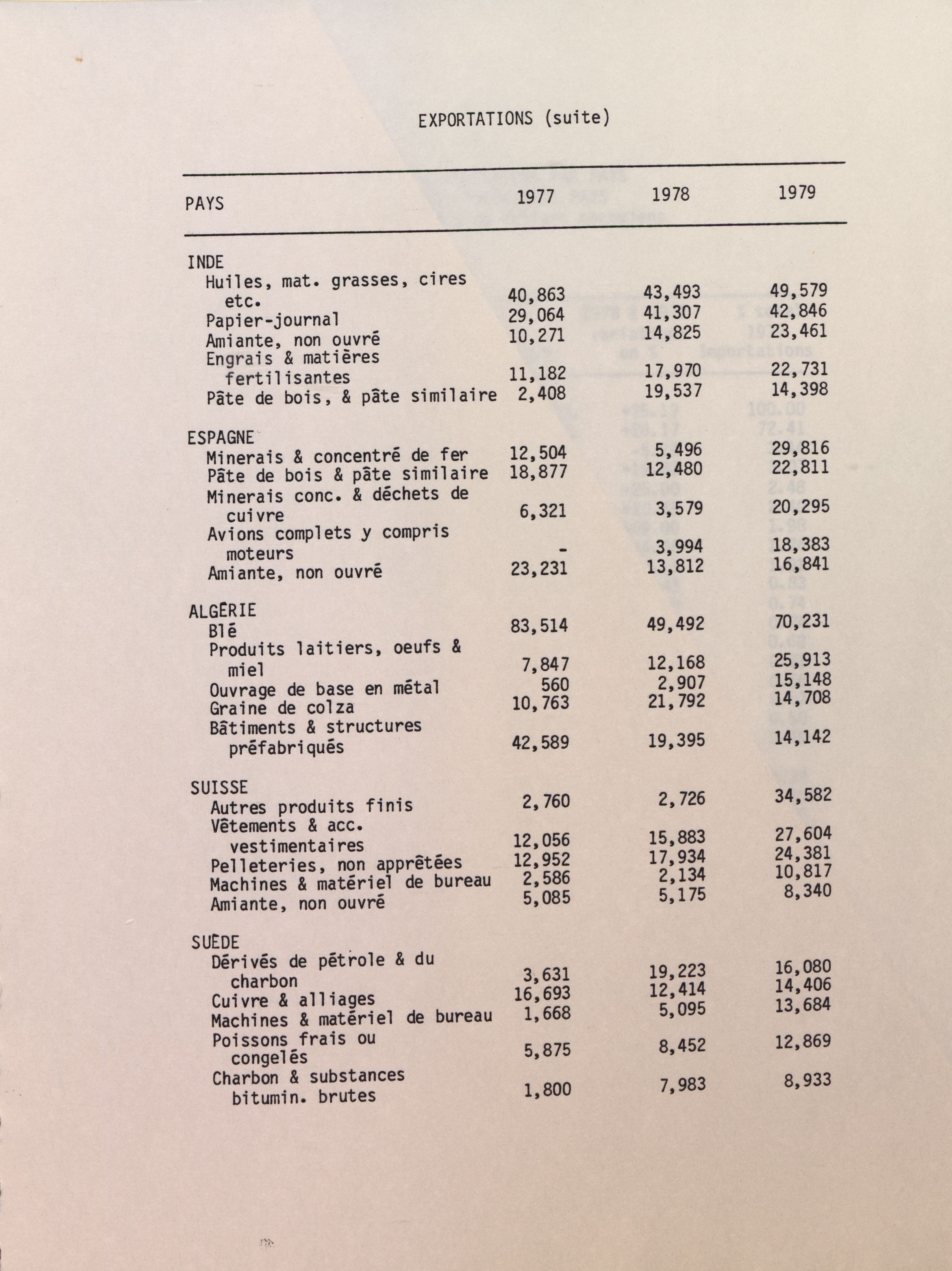 EXPORTATIONS (suite)

| PAYS | 1977 | 1978 | 1979 |
|---|---|---|---|
| INDE | | | |
| Huiles, mat. grasses, cires etc. | 40,863 | 43,493 | 49,579 |
| Papier-journal | 29,064 | 41,307 | 42,846 |
| Amiante, non ouvré | 10,271 | 14,825 | 23,461 |
| Engrais & matières fertilisantes | 11,182 | 17,970 | 22,731 |
| Pâte de bois, & pâte similaire | 2,408 | 19,537 | 14,398 |
| ESPAGNE | | | |
| Minerais & concentré de fer | 12,504 | 5,496 | 29,816 |
| Pâte de bois & pâte similaire | 18,877 | 12,480 | 22,811 |
| Minerais conc. & déchets de cuivre | 6,321 | 3,579 | 20,295 |
| Avions complets y compris moteurs | - | 3,994 | 18,383 |
| Amiante, non ouvré | 23,231 | 13,812 | 16,841 |
| ALGÉRIE | | | |
| Blé | 83,514 | 49,492 | 70,231 |
| Produits laitiers, oeufs & miel | 7,847 | 12,168 | 25,913 |
| Ouvrage de base en métal | 560 | 2,907 | 15,148 |
| Graine de colza | 10,763 | 21,792 | 14,708 |
| Bâtiments & structures préfabriqués | 42,589 | 19,395 | 14,142 |
| SUISSE | | | |
| Autres produits finis | 2,760 | 2,726 | 34,582 |
| Vêtements & acc. vestimentaires | 12,056 | 15,883 | 27,604 |
| Pelleteries, non apprêtées | 12,952 | 17,934 | 24,381 |
| Machines & matériel de bureau | 2,586 | 2,134 | 10,817 |
| Amiante, non ouvré | 5,085 | 5,175 | 8,340 |
| SUÈDE | | | |
| Dérivés de pétrole & du charbon | 3,631 | 19,223 | 16,080 |
| Cuivre & alliages | 16,693 | 12,414 | 14,406 |
| Machines & matériel de bureau | 1,668 | 5,095 | 13,684 |
| Poissons frais ou congelés | 5,875 | 8,452 | 12,869 |
| Charbon & substances bitumin. brutes | 1,800 | 7,983 | 8,933 |